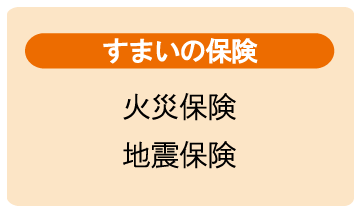 すまいの保険

火災保険

地震保険